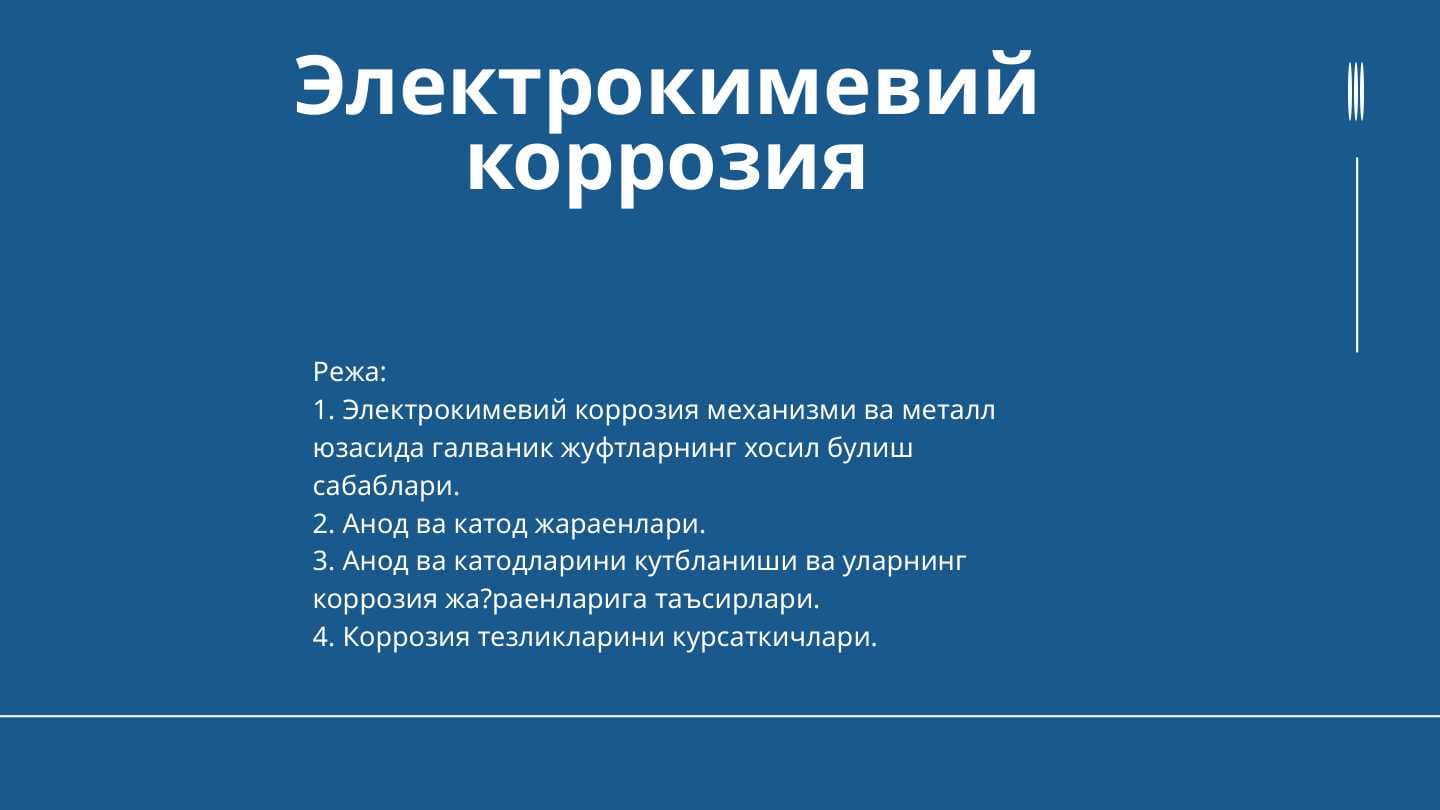 Электрокимевий коррозия

Режа:
1. Электрокимевий коррозия механизми ва металл юзасида галваник жуфтларнинг хосил булиш сабаблари.
2. Анод ва катод жараенлари.
3. Анод ва катодларини кутбланиши ва уларнинг коррозия жа?раенларига таъсирлари.
4. Коррозия тезликларини курсаткичлари.